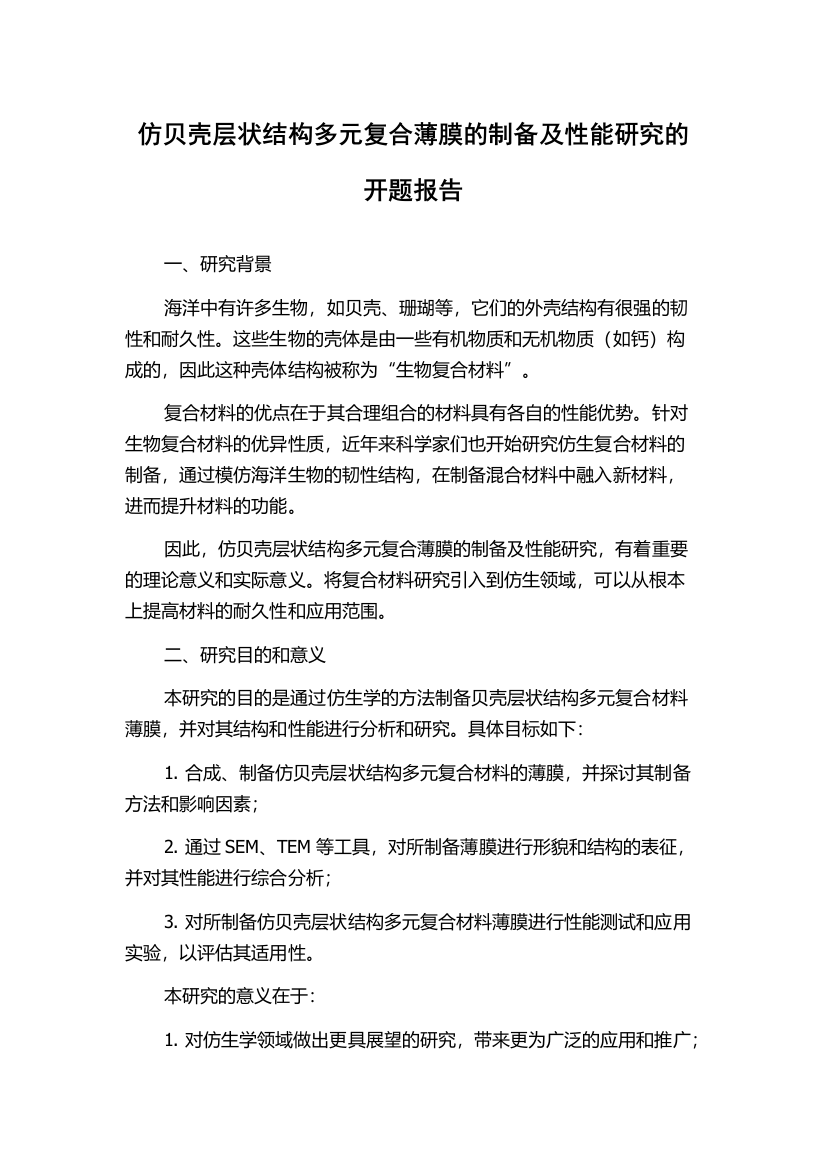 仿贝壳层状结构多元复合薄膜的制备及性能研究的开题报告

一、研究背景

海洋中有许多生物，如贝壳、珊瑚等，它们的外壳结构有很强的韧性和耐久性。这些生物的壳体是由一些有机物质和无机物质（如钙）构成的，因此这种壳体结构被称为“生物复合材料”。

复合材料的优点在于其合理组合的材料具有各自的性能优势。针对生物复合材料的优异性质，近年来科学家们也开始研究仿生复合材料的制备，通过模仿海洋生物的韧性结构，在制备混合材料中融入新材料，进而提升材料的功能。

因此，仿贝壳层状结构多元复合薄膜的制备及性能研究，有着重要的理论意义和实际意义。将复合材料研究引入到仿生领域，可以从根本上提高材料的耐久性和应用范围。

二、研究目的和意义

本研究的目的是通过仿生学的方法制备贝壳层状结构多元复合材料薄膜，并对其结构和性能进行分析和研究。具体目标如下：

1. 合成、制备仿贝壳层状结构多元复合材料的薄膜，并探讨其制备方法和影响因素；

2. 通过 SEM、TEM 等工具，对所制备薄膜进行形貌和结构的表征，并对其性能进行综合分析；

3. 对所制备仿贝壳层状结构多元复合材料薄膜进行性能测试和应用实验，以评估其适用性。

本研究的意义在于：

1. 对仿生学领域做出更具展望的研究，带来更为广泛的应用和推广；